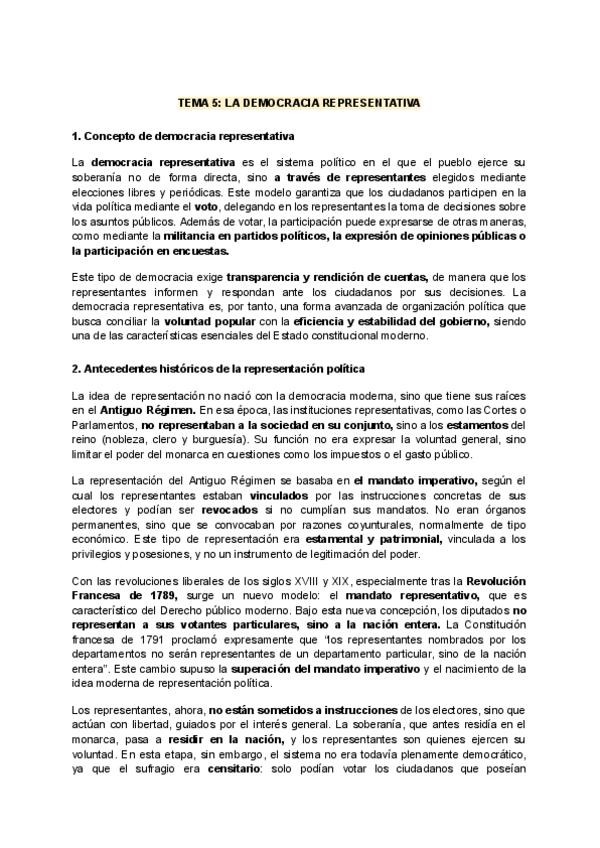 TEMA 5: LA DEMOCRACIA REPRESENTATIVA

1. Concepto de democracia representativa

La democracia representativa es el sistema político en el que el pueblo ejerce su soberanía no de forma directa, sino a través de representantes elegidos mediante elecciones libres y periódicas. Este modelo garantiza que los ciudadanos participen en la vida política mediante el voto, delegando en los representantes la toma de decisiones sobre los asuntos públicos. Además de votar, la participación puede expresarse de otras maneras, como mediante la militancia en partidos políticos, la expresión de opiniones públicas o la participación en encuestas.

Este tipo de democracia exige transparencia y rendición de cuentas, de manera que los representantes informen y respondan ante los ciudadanos por sus decisiones. La democracia representativa es, por tanto, una forma avanzada de organización política que busca conciliar la voluntad popular con la eficiencia y estabilidad del gobierno, siendo una de las características esenciales del Estado constitucional moderno.

2. Antecedentes históricos de la representación política

La idea de representación no nació con la democracia moderna, sino que tiene sus raíces en el Antiguo Régimen. En esa época, las instituciones representativas, como las Cortes o Parlamentos, no representaban a la sociedad en su conjunto, sino a los estamentos del reino (nobleza, clero y burguesía). Su función no era expresar la voluntad general, sino limitar el poder del monarca en cuestiones como los impuestos o el gasto público.

La representación del Antiguo Régimen se basaba en el mandato imperativo, según el cual los representantes estaban vinculados por las instrucciones concretas de sus electores y podían ser revocados si no cumplían sus mandatos. No eran órganos permanentes, sino que se convocaban por razones coyunturales, normalmente de tipo económico. Este tipo de representación era estamental y patrimonial, vinculada a los privilegios y posesiones, y no un instrumento de legitimación del poder.

Con las revoluciones liberales de los siglos XVIII y XIX, especialmente tras la Revolución Francesa de 1789, surge un nuevo modelo: el mandato representativo, que es característico del Derecho público moderno. Bajo esta nueva concepción, los diputados no representan a sus votantes particulares, sino a la nación entera. La Constitución francesa de 1791 proclamó expresamente que "los representantes nombrados por los departamentos no serán representantes de un departamento particular, sino de la nación entera". Este cambio supuso la superación del mandato imperativo y el nacimiento de la idea moderna de representación política.

Los representantes, ahora, no están sometidos a instrucciones de los electores, sino que actúan con libertad, guiados por el interés general. La soberanía, que antes residía en el monarca, pasa a residir en la nación, y los representantes son quienes ejercen su voluntad. En esta etapa, sin embargo, el sistema no era todavía plenamente democrático, ya que el sufragio era censitario: solo podían votar los ciudadanos que poseían